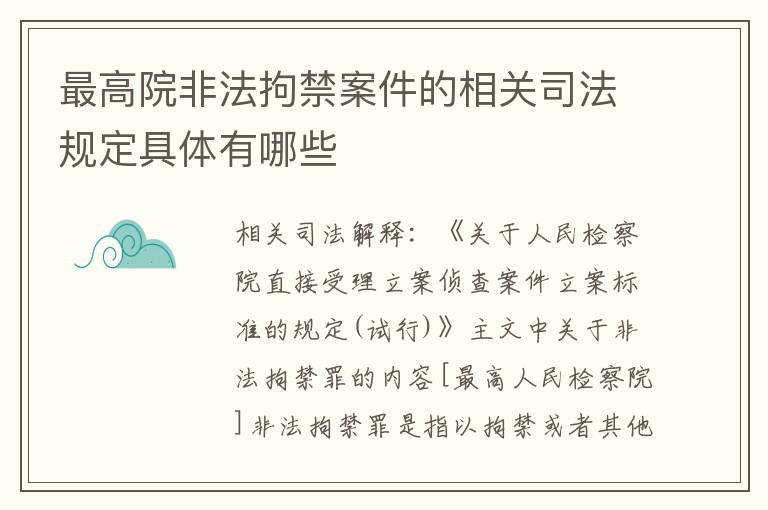 最高院非法拘禁案件的相关司法规定具体有哪些

相关司法解释：《关于人民检察院直接受理立案侦查案件立案标准的规定(试行)》主文中关于非法拘禁罪的内容[最高人民检察院]非法拘禁罪是指以拘禁或者其他